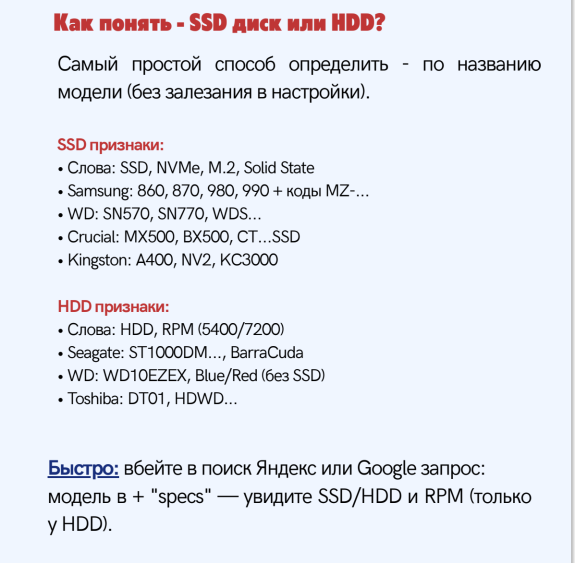 Как понять - SSD диск или HDD?

Самый простой способ определить - по названию модели (без залезания в настройки).

SSD признаки:
• Слова: SSD, NVMe, M.2, Solid State
• Samsung: 860, 870, 980, 990 + коды MZ-...
• WD: SN570, SN770, WDS...
• Crucial: MX500, BX500, CT...SSD
• Kingston: A400, NV2, KC3000

HDD признаки:
• Слова: HDD, RPM (5400/7200)
• Seagate: ST1000DM..., BarraCuda
• WD: WD10EZEX, Blue/Red (без SSD)
• Toshiba: DT01, HDWD...

Быстро: вбейте в поиск Яндекс или Google запрос: модель в + "specs" — увидите SSD/HDD и RPM (только у HDD).